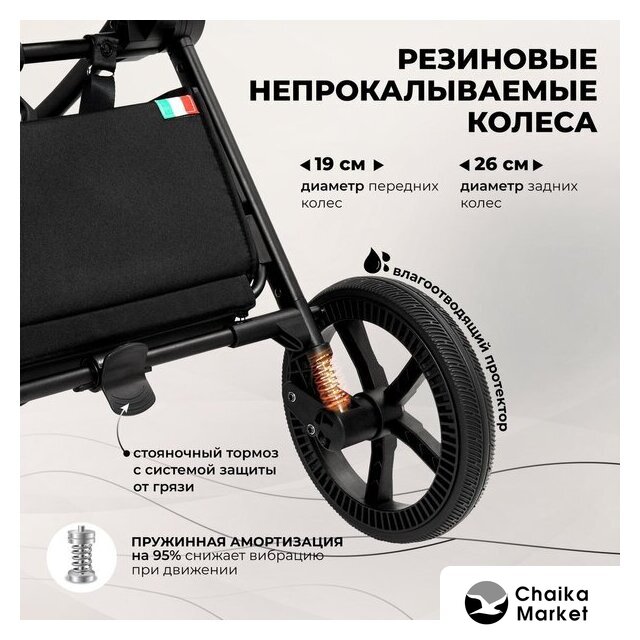 РЕЗИНОВЫЕ НЕПРОКАЛЫВАЕМЫЕ КОЛЕСА

19 см
диаметр передних колес

26 см
диаметр задних колес

влагоотводящий протектор

стояночный тормоз с системой защиты от грязи

ПРУЖИННАЯ АМОРТИЗАЦИЯ на 95% снижает вибрацию при движении

Chaika Market